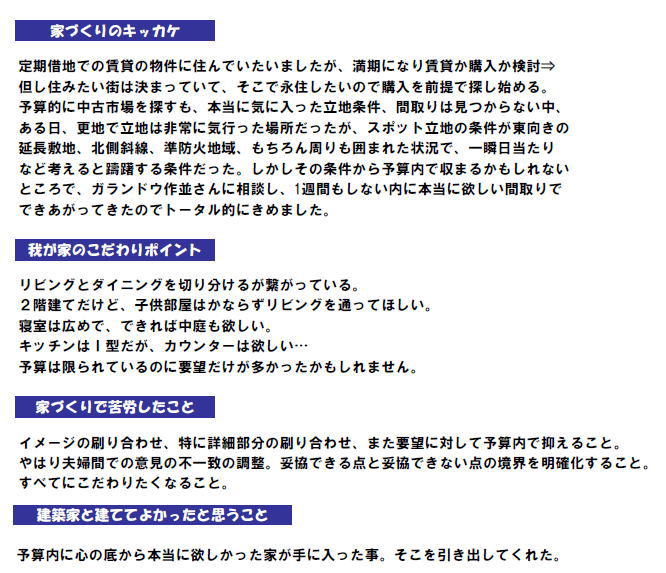 家づくりのキッカケ

定期借地での賃貸の物件に住んでいたいましたが、満期になり賃貸か購入か検討⇒但し住みたい街は決まっていて、そこで永住したいので購入を前提で探し始める。予算的に中古市場を探すも、本当に気に入った立地条件、間取りは見つからない中、ある日、更地で立地は非常に気行った場所だったが、スポット立地の条件が東向きの延長敷地、北側斜線、準防火地域、もちろん周りも囲まれた状況で、一瞬日当たりなど考えると躊躇する条件だった。しかしその条件から予算内で収まるかもしれないところで、ガランドウ作並さんに相談し、1週間もしない内に本当に欲しい間取りでできあがってきたのでトータル的にきめました。

我が家のこだわりポイント

リビングとダイニングを切り分けるが繋がっている。
２階建てだけど、子供部屋はかならずリビングを通ってほしい。
寝室は広めで、できれば中庭も欲しい。
キッチンはＩ型だが、カウンターは欲しい…
予算は限られているのに要望だけが多かったかもしれません。

家づくりで苦労したこと

イメージの刷り合わせ、特に詳細部分の刷り合わせ、また要望に対して予算内で抑えること。
やはり夫婦間での意見の不一致の調整。妥協できる点と妥協できない点の境界を明確化すること。
すべてにこだわりたくなること。

建築家と建ててよかったと思うこと

予算内に心の底から本当に欲しかった家が手に入った事。そこを引き出してくれた。